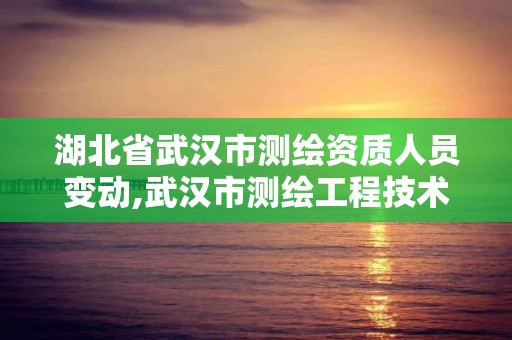 湖北省武汉市测绘资质人员变动,武汉市测绘工程技术